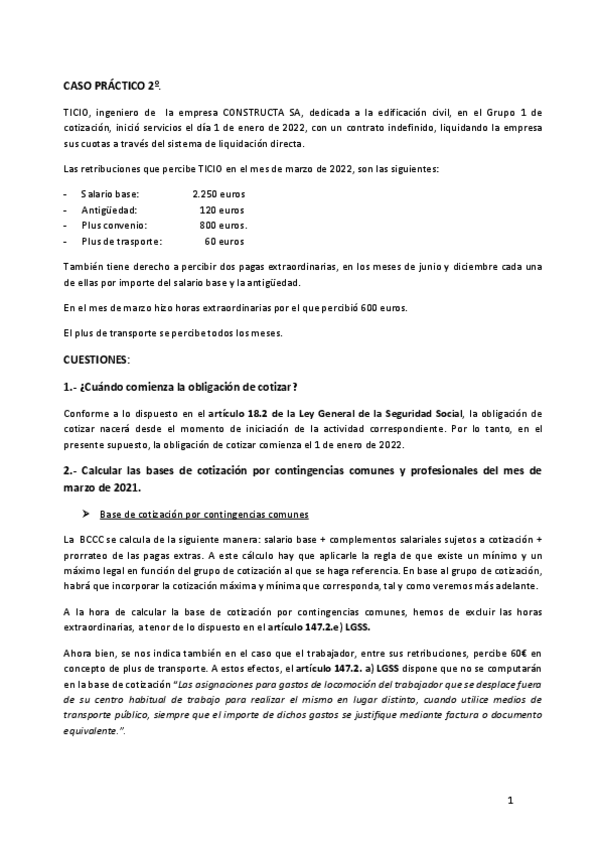 CASO PRÁCTICO 2º.

TICIO, ingeniero de la empresa CONSTRUCTA SA, dedicada a la edificación civil, en el Grupo 1 de cotización, inició servicios el día 1 de enero de 2022, con un contrato indefinido, liquidando la empresa sus cuotas a través del sistema de liquidación directa.

Las retribuciones que percibe TICIO en el mes de marzo de 2022, son las siguientes:

- Salario base: 2.250 euros
- Antigüedad: 120 euros
- Plus convenio: 800 euros.
- Plus de trasporte: 60 euros

También tiene derecho a percibir dos pagas extraordinarias, en los meses de junio y diciembre cada una de ellas por importe del salario base y la antigüedad.

En el mes de marzo hizo horas extraordinarias por el que percibió 600 euros.

El plus de transporte se percibe todos los meses.

CUESTIONES:

1.- ¿Cuándo comienza la obligación de cotizar?

Conforme a lo dispuesto en el artículo 18.2 de la Ley General de la Seguridad Social, la obligación de cotizar nacerá desde el momento de iniciación de la actividad correspondiente. Por lo tanto, en el presente supuesto, la obligación de cotizar comienza el 1 de enero de 2022.

2.- Calcular las bases de cotización por contingencias comunes y profesionales del mes de marzo de 2021.

➤ Base de cotización por contingencias comunes

La BCCC se calcula de la siguiente manera: salario base + complementos salariales sujetos a cotización + prorrateo de las pagas extras. A este cálculo hay que aplicarle la regla de que existe un mínimo y un máximo legal en función del grupo de cotización al que se haga referencia. En base al grupo de cotización, habrá que incorporar la cotización máxima y mínima que corresponda, tal y como veremos más adelante.

A la hora de calcular la base de cotización por contingencias comunes, hemos de excluir las horas extraordinarias, a tenor de lo dispuesto en el artículo 147.2.e) LGSS.

Ahora bien, se nos indica también en el caso que el trabajador, entre sus retribuciones, percibe 60€ en concepto de plus de transporte. A estos efectos, el artículo 147.2. a) LGSS dispone que no se computarán en la base de cotización "Las asignaciones para gastos de locomoción del trabajador que se desplace fuera de su centro habitual de trabajo para realizar el mismo en lugar distinto, cuando utilice medios de transporte público, siempre que el importe de dichos gastos se justifique mediante factura o documento equivalente.".

1